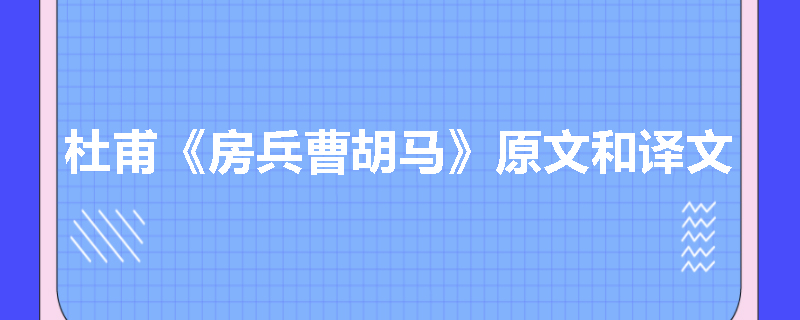 杜甫《房兵曹胡马》原文和译文